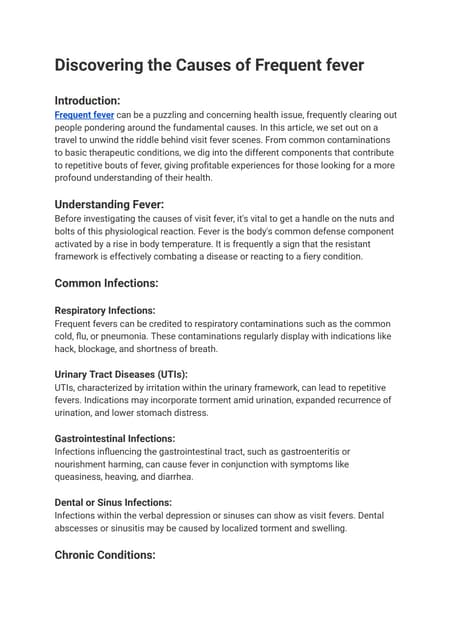 Discovering the Causes of Frequent fever

Introduction:
Frequent fever can be a puzzling and concerning health issue, frequently clearing out people pondering around the fundamental causes. In this article, we set out on a travel to unwind the riddle behind visit fever scenes. From common contaminations to basic therapeutic conditions, we dig into the different components that contribute to repetitive bouts of fever, giving profitable experiences for those looking for a more profound understanding of their health.

Understanding Fever:
Before investigating the causes of visit fever, it's vital to get a handle on the nuts and bolts of this physiological reaction. Fever is the body's common defense component activated by a rise in body temperature. It is frequently a sign that the resistant framework is effectively combating a disease or reacting to a fiery condition.

Common Infections:

Respiratory Infections:
Frequent fevers can be credited to respiratory contaminations such as the common cold, flu, or pneumonia. These contaminations regularly display with indications like hack, blockage, and shortness of breath.

Urinary Tract Diseases (UTIs):
UTIs, characterized by irritation within the urinary framework, can lead to repetitive fevers. Indications may incorporate torment amid urination, expanded recurrence of urination, and lower stomach distress.

Gastrointestinal Infections:
Infections influencing the gastrointestinal tract, such as gastroenteritis or nourishment harming, can cause fever in conjunction with symptoms like queasiness, heaving, and diarrhea.

Dental or Sinus Infections:
Infections within the verbal depression or sinuses can show as visit fevers. Dental abscesses or sinusitis may be caused by localized torment and swelling.

Chronic Conditions: